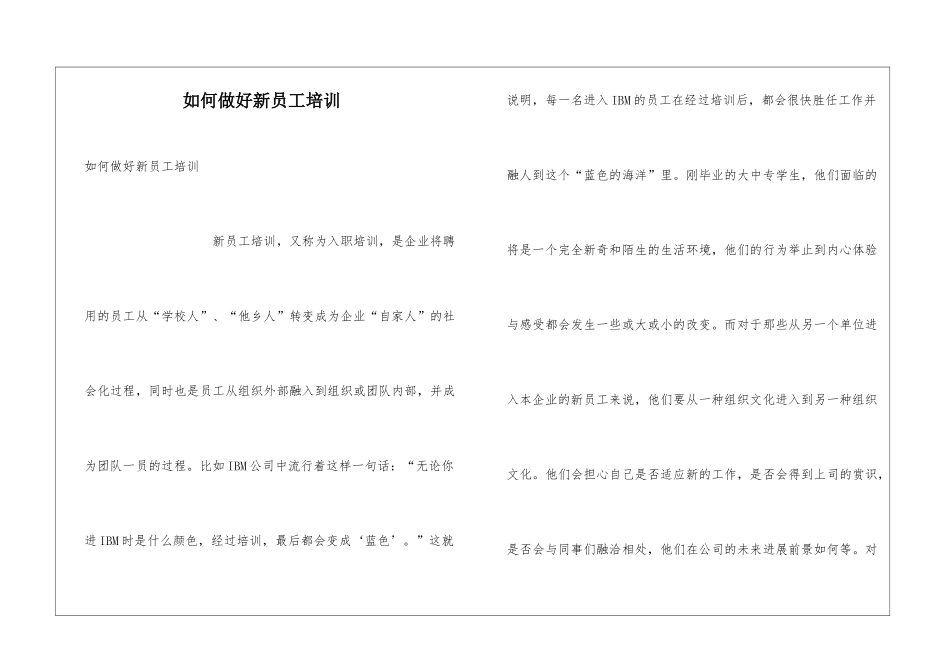 如何做好新员工培训

如何做好新员工培训

新员工培训，又称为入职培训，是企业将聘用的员工从“学校人”、“他乡人”转变成为企业“自家人”的社会化过程，同时也是员工从组织外部融入到组织或团队内部，并成为团队一员的过程。比如IBM公司中流行着这样一句话：“无论你进IBM时是什么颜色，经过培训，最后都会变成‘蓝色’。”这就说明，每一名进入IBM的员工在经过培训后，都会很快胜任工作并融入到这个“蓝色的海洋”里。刚毕业的大中专学生，他们面临的将是一个完全新奇和陌生的生活环境，他们的行为举止到内心体验与感受都会发生一些或大或小的改变。而对于那些从另一个单位进入本企业的新员工来说，他们要从一种组织文化进入到另一种组织文化。他们会担心自己是否适应新的工作，是否会得到上司的赏识，是否会与同事们融洽相处，他们在公司的未来进展前景如何等。对